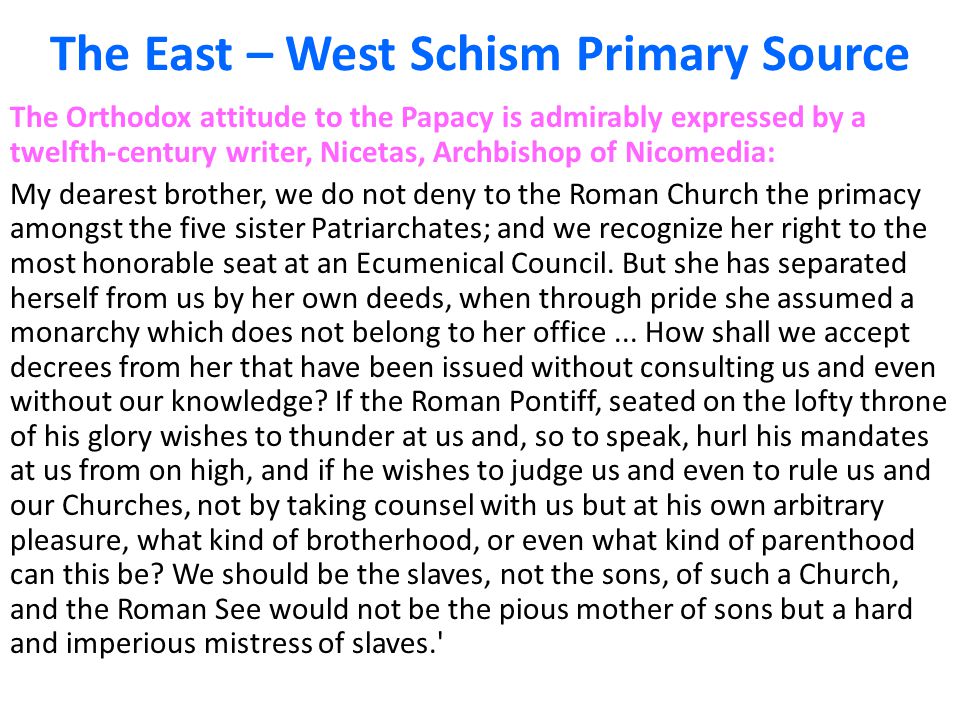 The East – West Schism Primary Source

The Orthodox attitude to the Papacy is admirably expressed by a twelfth-century writer, Nicetas, Archbishop of Nicomedia:

My dearest brother, we do not deny to the Roman Church the primacy amongst the five sister Patriarchates; and we recognize her right to the most honorable seat at an Ecumenical Council. But she has separated herself from us by her own deeds, when through pride she assumed a monarchy which does not belong to her office ... How shall we accept decrees from her that have been issued without consulting us and even without our knowledge? If the Roman Pontiff, seated on the lofty throne of his glory wishes to thunder at us and, so to speak, hurl his mandates at us from on high, and if he wishes to judge us and even to rule us and our Churches, not by taking counsel with us but at his own arbitrary pleasure, what kind of brotherhood, or even what kind of parenthood can this be? We should be the slaves, not the sons, of such a Church, and the Roman See would not be the pious mother of sons but a hard and imperious mistress of slaves.'